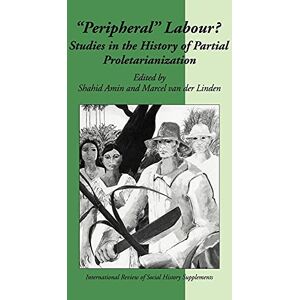 "Peripheral" Labour?
Studies in the History of Partial Proletarianization

Edited by
Shahid Amin and Marcel van der Linden

International Review of Social History Supplements